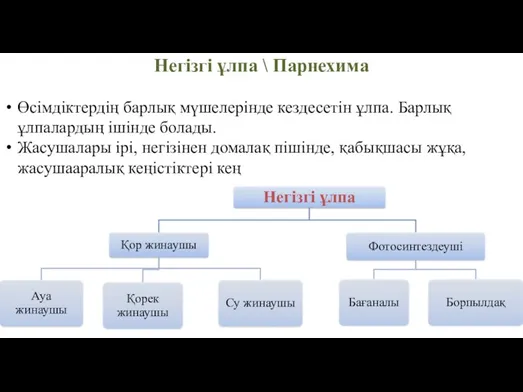 Негізгі ұлпа \ Парнехима

• Өсімдіктердің барлық мүшелерінде кездесетін ұлпа. Барлық ұлпалардың ішінде болады.
• Жасушалары ірі, негізінен домалақ пішінде, қабықшасы жұқа, жасушааралық кеңістіктері кең

Негізгі ұлпа

Қор жинаушы

Фотосинтездеуші

Ауа жинаушы

Қорек жинаушы

Су жинаушы

Бағаналы

Борпылдақ